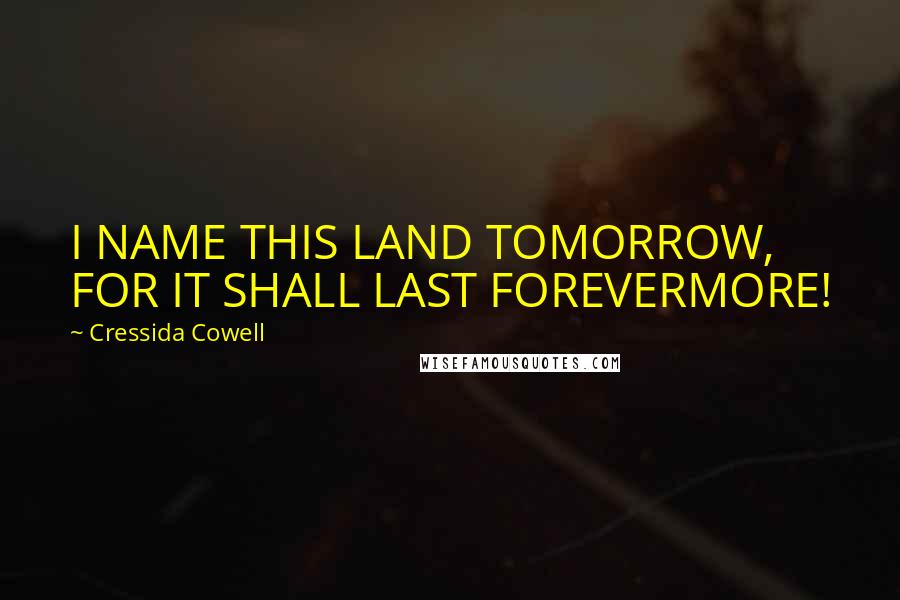 I NAME THIS LAND TOMORROW, FOR IT SHALL LAST FOREVERMORE!

~ Cressida Cowell

WISEFAMOUSQUOTES.COM